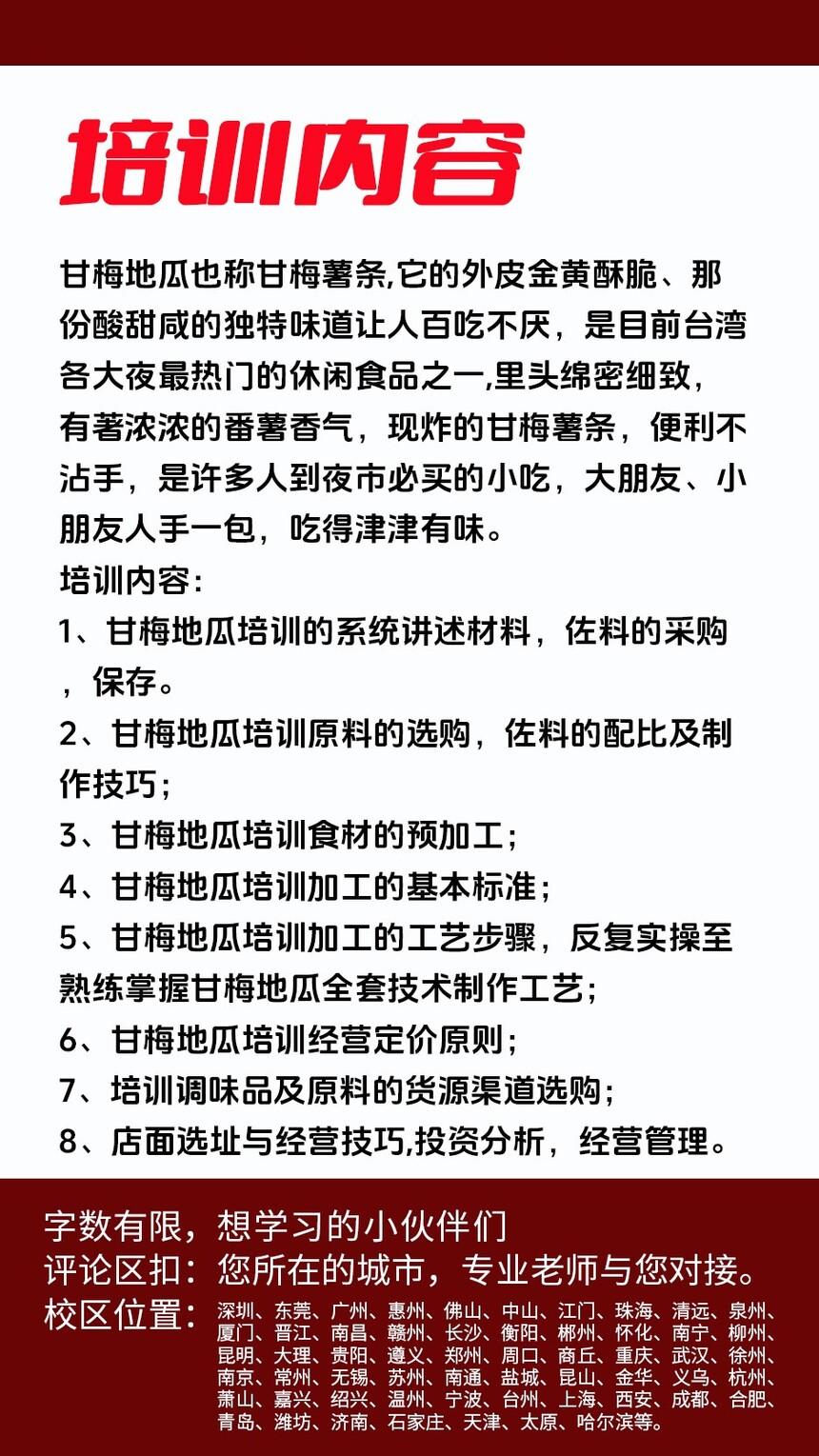 培训内容

甘梅地瓜也称甘梅薯条,它的外皮金黄酥脆、那份酸甜咸的独特味道让人百吃不厌，是目前台湾各大夜最热门的休闲食品之一,里头绵密细致，有著浓浓的番薯香气，现炸的甘梅薯条，便利不沾手，是许多人到夜市必买的小吃，大朋友、小朋友人手一包，吃得津津有味。
培训内容：
1、甘梅地瓜培训的系统讲述材料，佐料的采购，保存。
2、甘梅地瓜培训原料的选购，佐料的配比及制作技巧；
3、甘梅地瓜培训食材的预加工；
4、甘梅地瓜培训加工的基本标准；
5、甘梅地瓜培训加工的工艺步骤，反复实操至熟练掌握甘梅地瓜全套技术制作工艺；
6、甘梅地瓜培训经营定价原则；
7、培训调味品及原料的货源渠道选购；
8、店面选址与经营技巧,投资分析，经营管理。

字数有限，想学习的小伙伴们
评论区扣：您所在的城市，专业老师与您对接。
校区位置：深圳、东莞、广州、惠州、佛山、中山、江门、珠海、清远、泉州、厦门、晋江、南昌、赣州、长沙、衡阳、郴州、怀化、南宁、柳州、昆明、大理、贵阳、遵义、郑州、周口、商丘、重庆、武汉、徐州、南京、常州、无锡、苏州、南通、盐城、昆山、金华、义乌、杭州、萧山、嘉兴、绍兴、温州、宁波、台州、上海、西安、成都、合肥、青岛、潍坊、济南、石家庄、天津、太原、哈尔滨等。